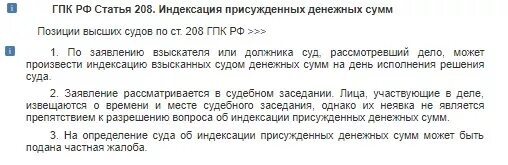 ГПК РФ Статья 208. Индексация присужденных денежных сумм

Позиции высших судов по ст. 208 ГПК РФ >>>

1. По заявлению взыскателя или должника суд, рассмотревший дело, может произвести индексацию взысканных судом денежных сумм на день исполнения решения суда.

2. Заявление рассматривается в судебном заседании. Лица, участвующие в деле, извещаются о времени и месте судебного заседания, однако их неявка не является препятствием к разрешению вопроса об индексации присужденных денежных сумм.

3. На определение суда об индексации присужденных денежных сумм может быть подана частная жалоба.